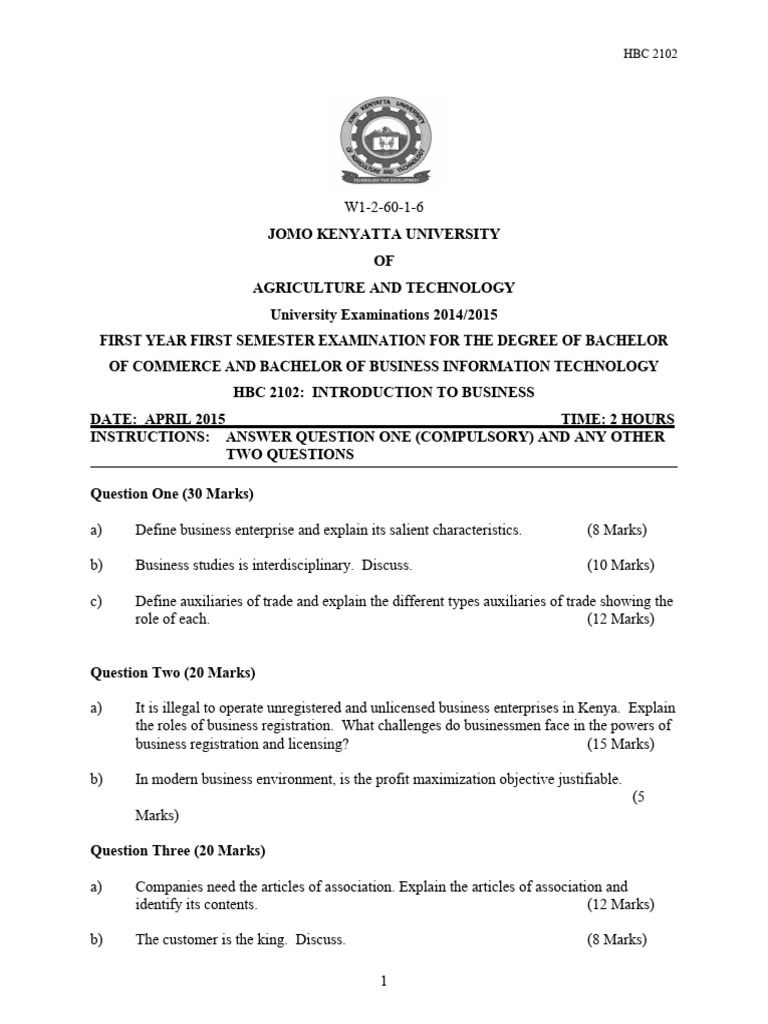 HBC 2102

JOMO KENYATTA UNIVERSITY OF AGRICULTURE AND TECHNOLOGY

TECHNOLOGY FOR DEVELOPMENT

W1-2-60-1-6

JOMO KENYATTA UNIVERSITY

OF

AGRICULTURE AND TECHNOLOGY

University Examinations 2014/2015

FIRST YEAR FIRST SEMESTER EXAMINATION FOR THE DEGREE OF BACHELOR OF COMMERCE AND BACHELOR OF BUSINESS INFORMATION TECHNOLOGY

HBC 2102: INTRODUCTION TO BUSINESS

DATE: APRIL 2015 TIME: 2 HOURS

INSTRUCTIONS: ANSWER QUESTION ONE (COMPULSORY) AND ANY OTHER TWO QUESTIONS

Question One (30 Marks)

a) Define business enterprise and explain its salient characteristics. (8 Marks)

b) Business studies is interdisciplinary. Discuss. (10 Marks)

c) Define auxiliaries of trade and explain the different types auxiliaries of trade showing the role of each. (12 Marks)

Question Two (20 Marks)

a) It is illegal to operate unregistered and unlicensed business enterprises in Kenya. Explain the roles of business registration. What challenges do businessmen face in the powers of business registration and licensing? (15 Marks)

b) In modern business environment, is the profit maximization objective justifiable. (5 Marks)

Question Three (20 Marks)

a) Companies need the articles of association. Explain the articles of association and identify its contents. (12 Marks)

b) The customer is the king. Discuss. (8 Marks)

1